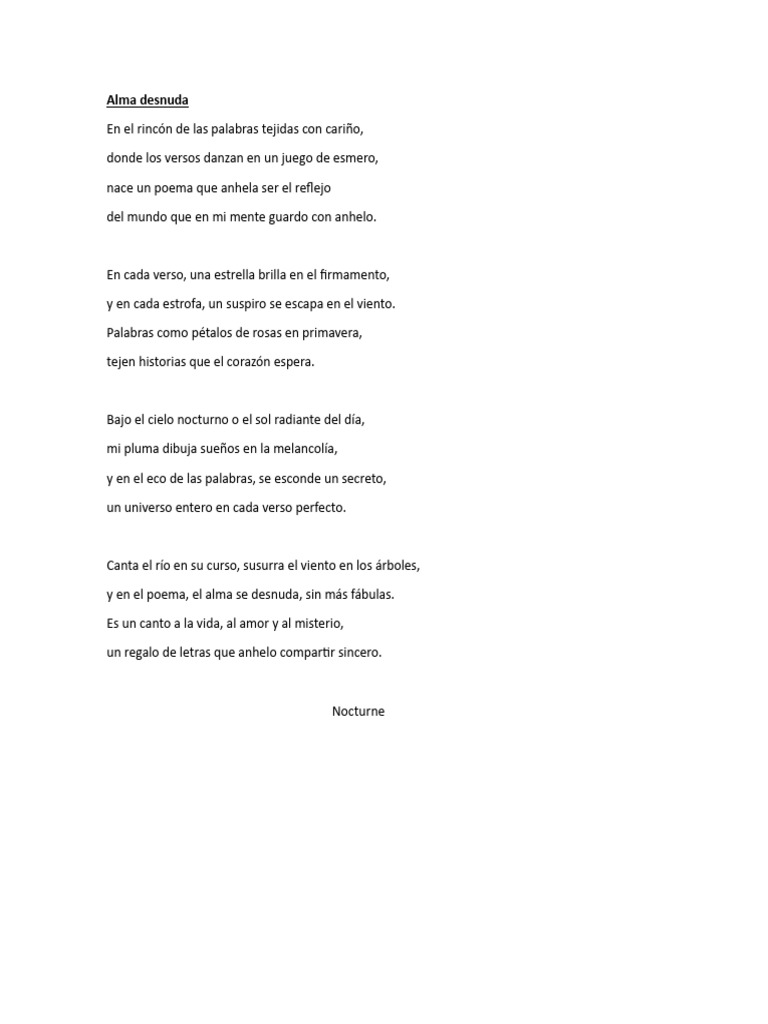 Alma desnuda

En el rincón de las palabras tejidas con cariño,
donde los versos danzan en un juego de esmero,
nace un poema que anhela ser el reflejo
del mundo que en mi mente guardo con anhelo.

En cada verso, una estrella brilla en el firmamento,
y en cada estrofa, un suspiro se escapa en el viento.
Palabras como pétalos de rosas en primavera,
tejen historias que el corazón espera.

Bajo el cielo nocturno o el sol radiante del día,
mi pluma dibuja sueños en la melancolía,
y en el eco de las palabras, se esconde un secreto,
un universo entero en cada verso perfecto.

Canta el río en su curso, susurra el viento en los árboles,
y en el poema, el alma se desnuda, sin más fábulas.
Es un canto a la vida, al amor y al misterio,
un regalo de letras que anhelo compartir sincero.

Nocturne